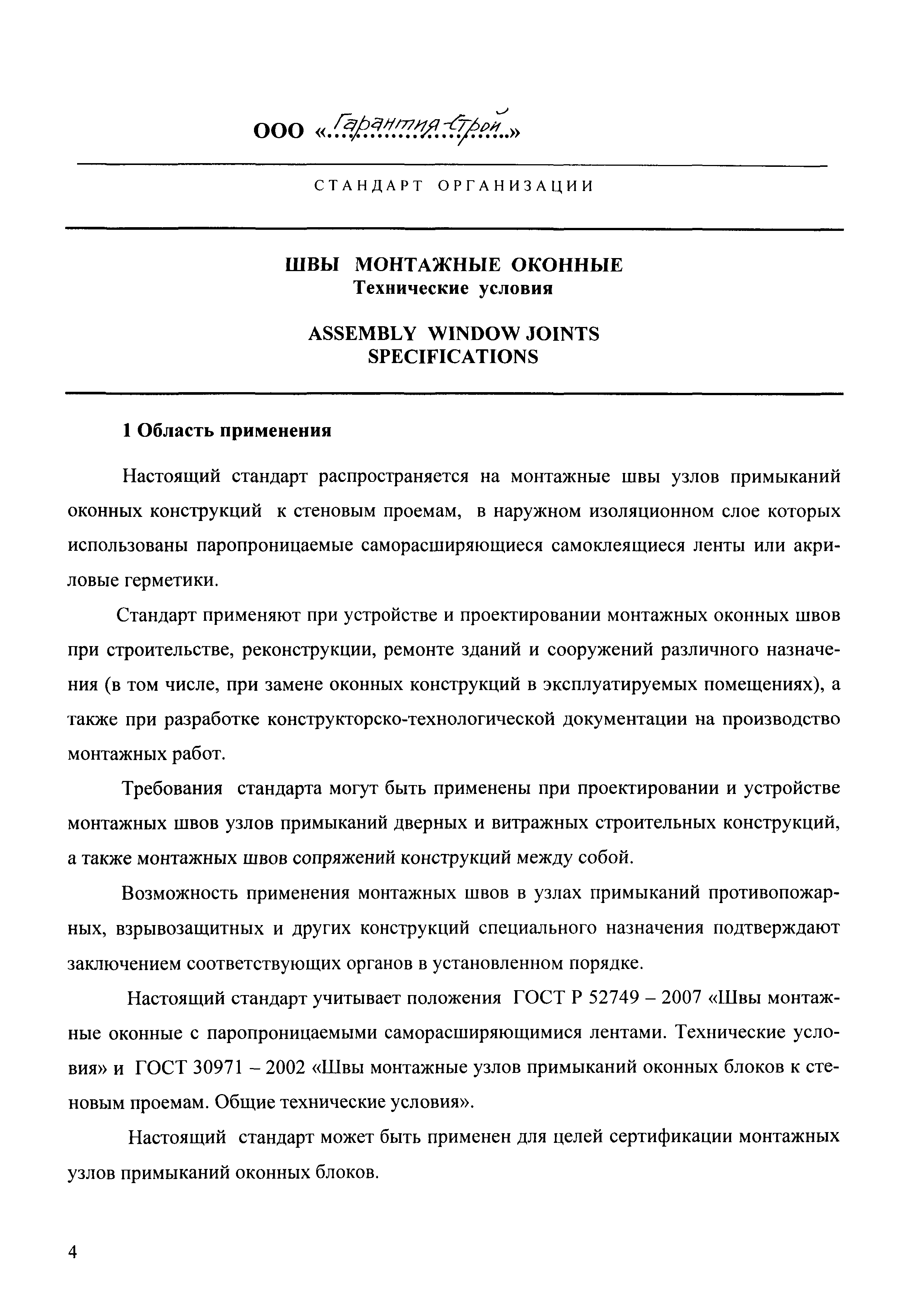 ООО «Гарантия-Строй»

СТАНДАРТ ОРГАНИЗАЦИИ

ШВЫ МОНТАЖНЫЕ ОКОННЫЕ
Технические условия

ASSEMBLY WINDOW JOINTS
SPECIFICATIONS

1 Область применения

Настоящий стандарт распространяется на монтажные швы узлов примыканий оконных конструкций к стеновым проемам, в наружном изоляционном слое которых использованы паропроницаемые саморасширяющиеся самоклеящиеся ленты или акриловые герметики.

Стандарт применяют при устройстве и проектировании монтажных оконных швов при строительстве, реконструкции, ремонте зданий и сооружений различного назначения (в том числе, при замене оконных конструкций в эксплуатируемых помещениях), а также при разработке конструкторско-технологической документации на производство монтажных работ.

Требования стандарта могут быть применены при проектировании и устройстве монтажных швов узлов примыканий дверных и витражных строительных конструкций, а также монтажных швов сопряжений конструкций между собой.

Возможность применения монтажных швов в узлах примыканий противопожарных, взрывозащитных и других конструкций специального назначения подтверждают заключением соответствующих органов в установленном порядке.

Настоящий стандарт учитывает положения ГОСТ Р 52749 – 2007 «Швы монтажные оконные с паропроницаемыми саморасширяющимися лентами. Технические условия» и ГОСТ 30971 – 2002 «Швы монтажные узлов примыканий оконных блоков к стеновым проемам. Общие технические условия».

Настоящий стандарт может быть применен для целей сертификации монтажных узлов примыканий оконных блоков.

4